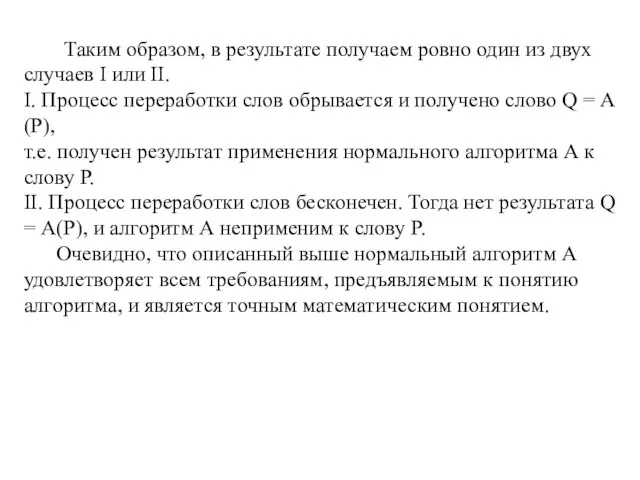 Таким образом, в результате получаем ровно один из двух случаев I или II.
I. Процесс переработки слов обрывается и получено слово Q = A (P),
т.е. получен результат применения нормального алгоритма A к слову P.
II. Процесс переработки слов бесконечен. Тогда нет результата Q = A(P), и алгоритм A неприменим к слову P.

Очевидно, что описанный выше нормальный алгоритм A удовлетворяет всем требованиям, предъявляемым к понятию алгоритма, и является точным математическим понятием.